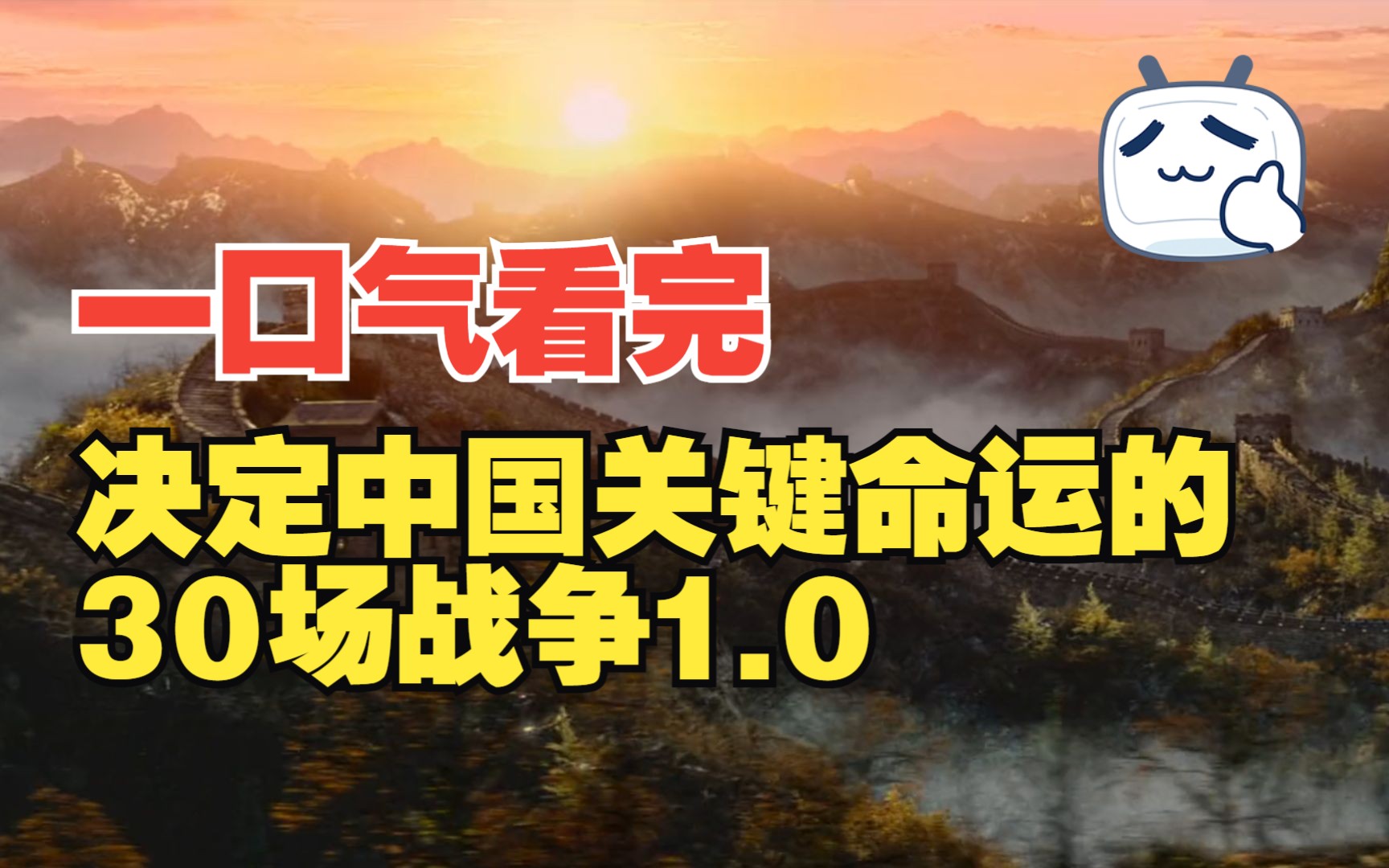 一口气看完

决定中国关键命运的30场战争1.0